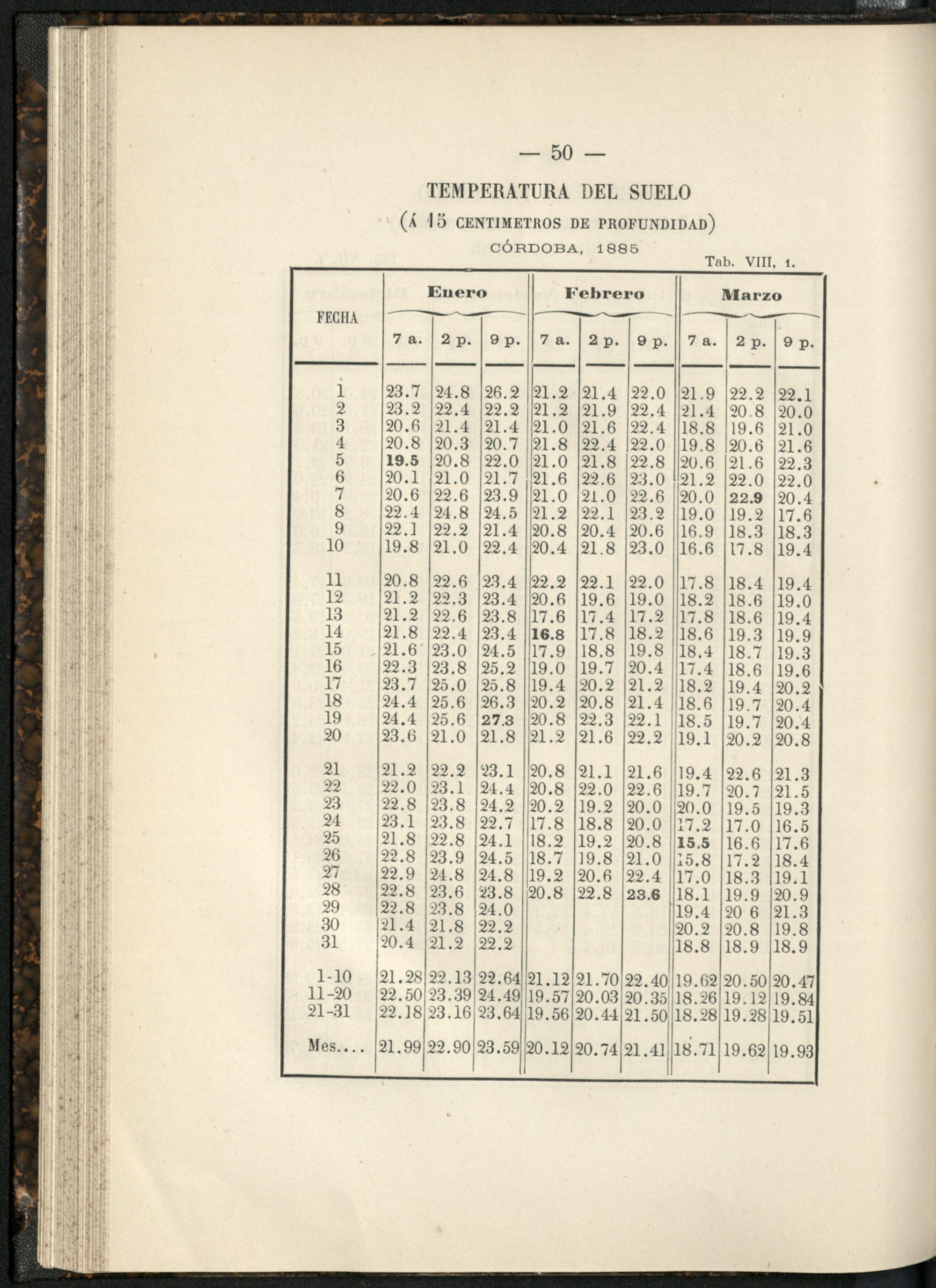 — 50 —

TEMPERATURA DEL SUELO

(Á 15 CENTIMETROS DE PROFUNDIDAD)

CÓRDOBA, 1885

Tab. VIII, 1.

| FECHA | Enero 7 a. | Enero 2 p. | Enero 9 p. | Febrero 7 a. | Febrero 2 p. | Febrero 9 p. | Marzo 7 a. | Marzo 2 p. | Marzo 9 p. |
|---|---|---|---|---|---|---|---|---|---|
| 1 | 23.7 | 24.8 | 26.2 | 21.2 | 21.4 | 22.0 | 21.9 | 22.2 | 22.1 |
| 2 | 23.2 | 22.4 | 22.2 | 21.2 | 21.9 | 22.4 | 21.4 | 20.8 | 20.0 |
| 3 | 20.6 | 21.4 | 21.4 | 21.0 | 21.6 | 22.4 | 18.8 | 19.6 | 21.0 |
| 4 | 20.8 | 20.3 | 20.7 | 21.8 | 22.4 | 22.0 | 19.8 | 20.6 | 21.6 |
| 5 | 19.5 | 20.8 | 22.0 | 21.0 | 21.8 | 22.8 | 20.6 | 21.6 | 22.3 |
| 6 | 20.1 | 21.0 | 21.7 | 21.6 | 22.6 | 23.0 | 21.2 | 22.0 | 22.0 |
| 7 | 20.6 | 22.6 | 23.9 | 21.0 | 21.0 | 22.6 | 20.0 | 22.9 | 20.4 |
| 8 | 22.4 | 24.8 | 24.5 | 21.2 | 22.1 | 23.2 | 19.0 | 19.2 | 17.6 |
| 9 | 22.1 | 22.2 | 21.4 | 20.8 | 20.4 | 20.6 | 16.9 | 18.3 | 18.3 |
| 10 | 19.8 | 21.0 | 22.4 | 20.4 | 21.8 | 23.0 | 16.6 | 17.8 | 19.4 |
| 11 | 20.8 | 22.6 | 23.4 | 22.2 | 22.1 | 22.0 | 17.8 | 18.4 | 19.4 |
| 12 | 21.2 | 22.3 | 23.4 | 20.6 | 19.6 | 19.0 | 18.2 | 18.6 | 19.0 |
| 13 | 21.2 | 22.6 | 23.8 | 17.6 | 17.4 | 17.2 | 17.8 | 18.6 | 19.4 |
| 14 | 21.8 | 22.4 | 23.4 | 16.8 | 17.8 | 18.2 | 18.6 | 19.3 | 19.9 |
| 15 | 21.6 | 23.0 | 24.5 | 17.9 | 18.8 | 19.8 | 18.4 | 18.7 | 19.3 |
| 16 | 22.3 | 23.8 | 25.2 | 19.0 | 19.7 | 20.4 | 17.4 | 18.6 | 19.6 |
| 17 | 23.7 | 25.0 | 25.8 | 19.4 | 20.2 | 21.2 | 18.2 | 19.4 | 20.2 |
| 18 | 24.4 | 25.6 | 26.3 | 20.2 | 20.8 | 21.4 | 18.6 | 19.7 | 20.4 |
| 19 | 24.4 | 25.6 | 27.3 | 20.8 | 22.3 | 22.1 | 18.5 | 19.7 | 20.4 |
| 20 | 23.6 | 21.0 | 21.8 | 21.2 | 21.6 | 22.2 | 19.1 | 20.2 | 20.8 |
| 21 | 21.2 | 22.2 | 23.1 | 20.8 | 21.1 | 21.6 | 19.4 | 22.6 | 21.3 |
| 22 | 22.0 | 23.1 | 24.4 | 20.8 | 22.0 | 22.6 | 19.7 | 20.7 | 21.5 |
| 23 | 22.8 | 23.8 | 24.2 | 20.2 | 19.2 | 20.0 | 20.0 | 19.5 | 19.3 |
| 24 | 23.1 | 23.8 | 22.7 | 17.8 | 18.8 | 20.0 | 17.2 | 17.0 | 16.5 |
| 25 | 21.8 | 22.8 | 24.1 | 18.2 | 19.2 | 20.8 | 15.5 | 16.6 | 17.6 |
| 26 | 22.8 | 23.9 | 24.5 | 18.7 | 19.8 | 21.0 | 15.8 | 17.2 | 18.4 |
| 27 | 22.9 | 24.8 | 24.8 | 19.2 | 20.6 | 22.4 | 17.0 | 18.3 | 19.1 |
| 28 | 22.8 | 23.6 | 23.8 | 20.8 | 22.8 | 23.6 | 18.1 | 19.9 | 20.9 |
| 29 | 22.8 | 23.8 | 24.0 | | | | 19.4 | 20 6 | 21.3 |
| 30 | 21.4 | 21.8 | 22.2 | | | | 20.2 | 20.8 | 19.8 |
| 31 | 20.4 | 21.2 | 22.2 | | | | 18.8 | 18.9 | 18.9 |
| 1-10 | 21.28 | 22.13 | 22.64 | 21.12 | 21.70 | 22.40 | 19.62 | 20.50 | 20.47 |
| 11-20 | 22.50 | 23.39 | 24.49 | 19.57 | 20.03 | 20.35 | 18.26 | 19.12 | 19.84 |
| 21-31 | 22.18 | 23.16 | 23.64 | 19.56 | 20.44 | 21.50 | 18.28 | 19.28 | 19.51 |
| Mes.... | 21.99 | 22.90 | 23.59 | 20.12 | 20.74 | 21.41 | 18.71 | 19.62 | 19.93 |